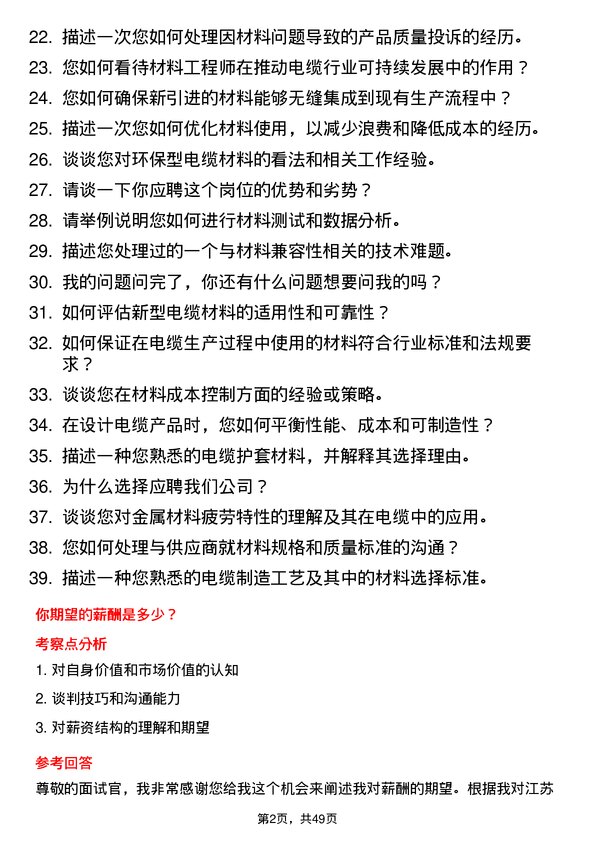 22. 描述一次您如何处理因材料问题导致的产品质量投诉的经历。

23. 您如何看待材料工程师在推动电缆行业可持续发展中的作用？

24. 您如何确保新引进的材料能够无缝集成到现有生产流程中？

25. 描述一次您如何优化材料使用，以减少浪费和降低成本的经历。

26. 谈谈您对环保型电缆材料的看法和相关工作经验。

27. 请谈一下你应聘这个岗位的优势和劣势？

28. 请举例说明您如何进行材料测试和数据分析。

29. 描述您处理过的一个与材料兼容性相关的技术难题。

30. 我的问题问完了，你还有什么问题想要问我的吗？

31. 如何评估新型电缆材料的适用性和可靠性？

32. 如何保证在电缆生产过程中使用的材料符合行业标准和法规要求？

33. 谈谈您在材料成本控制方面的经验或策略。

34. 在设计电缆产品时，您如何平衡性能、成本和可制造性？

35. 描述一种您熟悉的电缆护套材料，并解释其选择理由。

36. 为什么选择应聘我们公司？

37. 谈谈您对金属材料疲劳特性的理解及其在电缆中的应用。

38. 您如何处理与供应商就材料规格和质量标准的沟通？

39. 描述一种您熟悉的电缆制造工艺及其中的材料选择标准。

你期望的薪酬是多少？

考察点分析

1. 对自身价值和市场价值的认知

2. 谈判技巧和沟通能力

3. 对薪资结构的理解和期望

参考回答

尊敬的面试官，我非常感谢您给我这个机会来阐述我对薪酬的期望。根据我对江苏

第2页，共49页